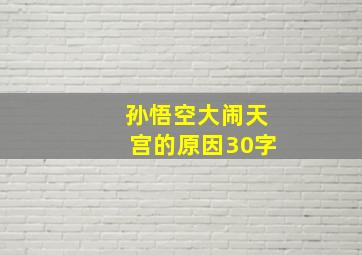 孙悟空大闹天宫的原因30字